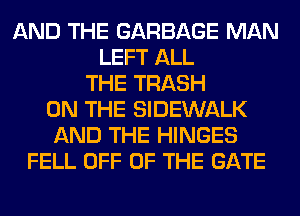 AND THE GARBAGE MAN
LEFT ALL
THE TRASH
ON THE SIDEWALK
AND THE HINGES
FELL OFF OF THE GATE